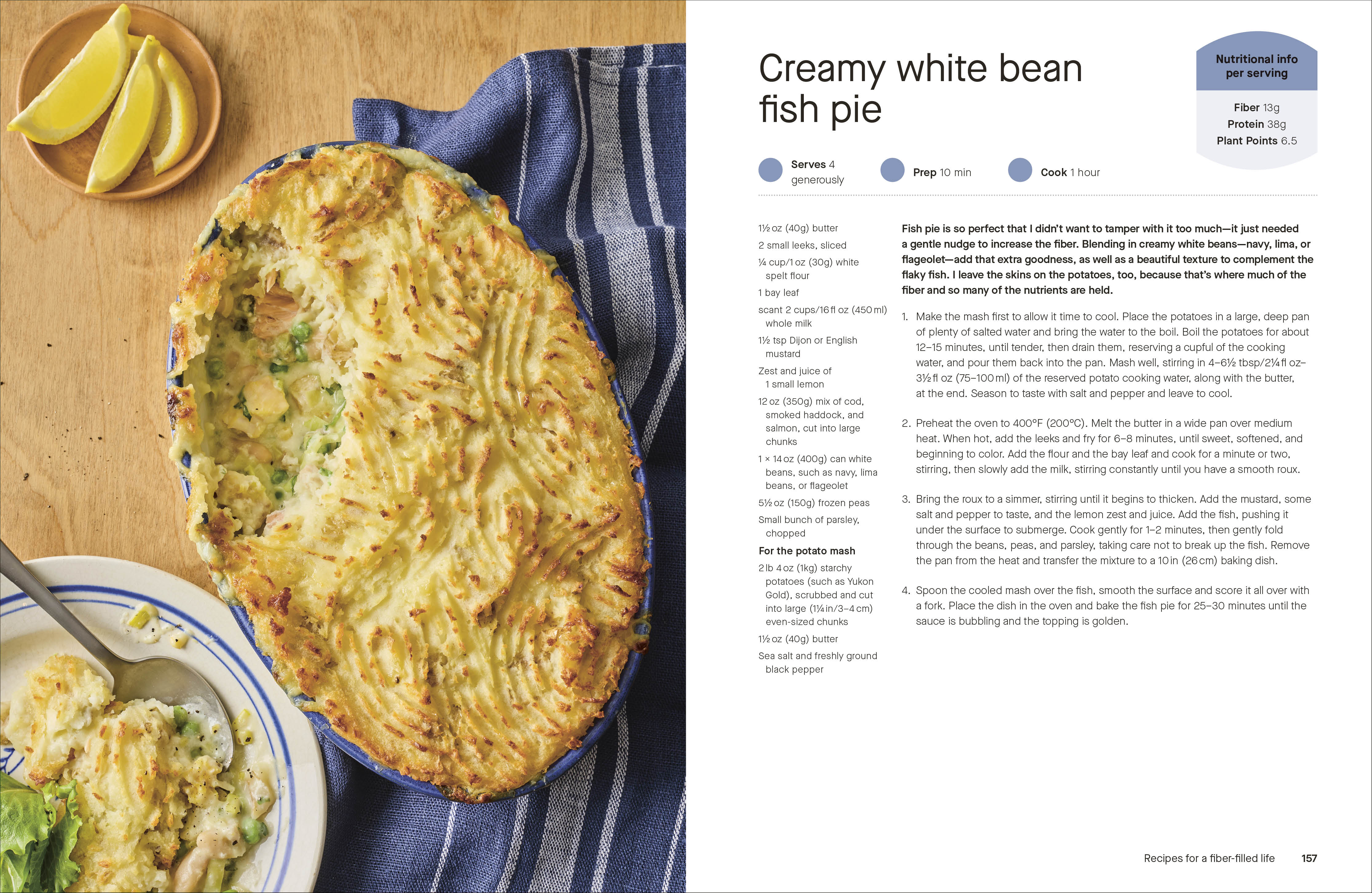 Creamy white bean fish pie

Nutritional info per serving

Fiber 13g
Protein 38g
Plant Points 6.5

Serves 4 generously

Prep 10 min

Cook 1 hour

1½ oz (40g) butter
2 small leeks, sliced
¼ cup/1 oz (30g) white spelt flour
1 bay leaf
scant 2 cups/16 fl oz (450 ml) whole milk
1½ tsp Dijon or English mustard
Zest and juice of 1 small lemon
12 oz (350g) mix of cod, smoked haddock, and salmon, cut into large chunks
1 × 14 oz (400g) can white beans, such as navy, lima beans, or flageolet
5½ oz (150g) frozen peas
Small bunch of parsley, chopped

For the potato mash
2 lb 4 oz (1kg) starchy potatoes (such as Yukon Gold), scrubbed and cut into large (1¼ in/3–4 cm) even-sized chunks
1½ oz (40g) butter
Sea salt and freshly ground black pepper

Fish pie is so perfect that I didn't want to tamper with it too much—it just needed a gentle nudge to increase the fiber. Blending in creamy white beans—navy, lima, or flageolet—add that extra goodness, as well as a beautiful texture to complement the flaky fish. I leave the skins on the potatoes, too, because that's where much of the fiber and so many of the nutrients are held.

1. Make the mash first to allow it time to cool. Place the potatoes in a large, deep pan of plenty of salted water and bring the water to the boil. Boil the potatoes for about 12–15 minutes, until tender, then drain them, reserving a cupful of the cooking water, and pour them back into the pan. Mash well, stirring in 4–6½ tbsp/2¼ fl oz–3½ fl oz (75–100 ml) of the reserved potato cooking water, along with the butter, at the end. Season to taste with salt and pepper and leave to cool.

2. Preheat the oven to 400°F (200°C). Melt the butter in a wide pan over medium heat. When hot, add the leeks and fry for 6–8 minutes, until sweet, softened, and beginning to color. Add the flour and the bay leaf and cook for a minute or two, stirring, then slowly add the milk, stirring constantly until you have a smooth roux.

3. Bring the roux to a simmer, stirring until it begins to thicken. Add the mustard, some salt and pepper to taste, and the lemon zest and juice. Add the fish, pushing it under the surface to submerge. Cook gently for 1–2 minutes, then gently fold through the beans, peas, and parsley, taking care not to break up the fish. Remove the pan from the heat and transfer the mixture to a 10 in (26 cm) baking dish.

4. Spoon the cooled mash over the fish, smooth the surface and score it all over with a fork. Place the dish in the oven and bake the fish pie for 25–30 minutes until the sauce is bubbling and the topping is golden.

Recipes for a fiber-filled life 157